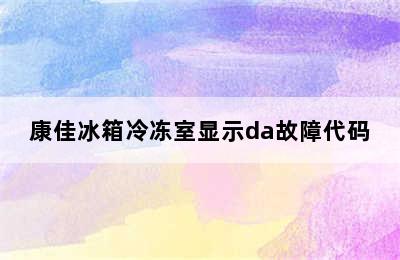 康佳冰箱冷冻室显示da故障代码